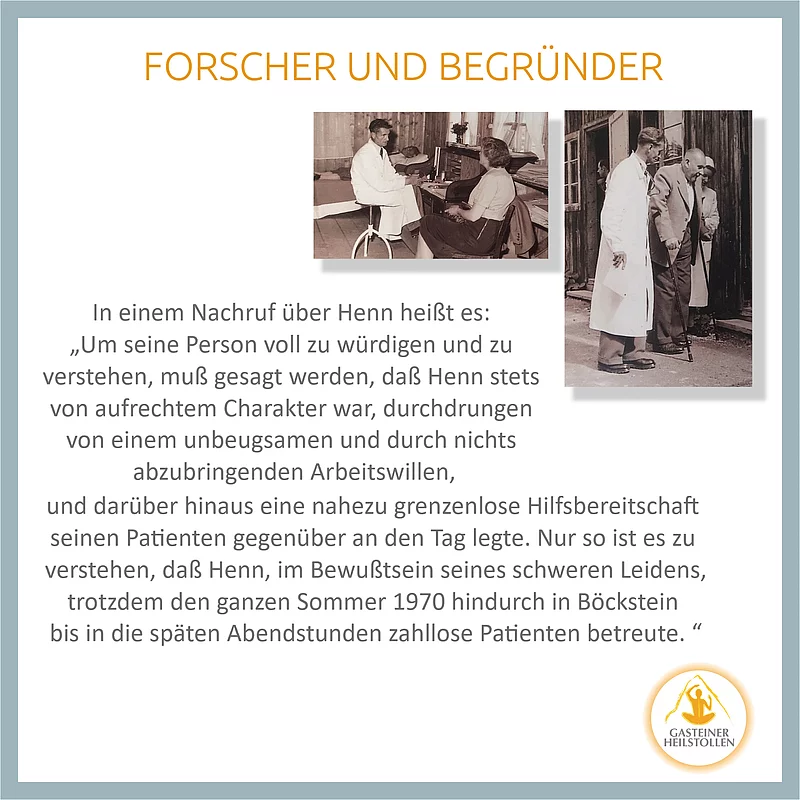 FORSCHER UND BEGRÜNDER

In einem Nachruf über Henn heißt es:
„Um seine Person voll zu würdigen und zu verstehen, muß gesagt werden, daß Henn stets von aufrechtem Charakter war, durchdrungen von einem unbeugsamen und durch nichts abzubringenden Arbeitswillen, und darüber hinaus eine nahezu grenzenlose Hilfsbereitschaft seinen Patienten gegenüber an den Tag legte. Nur so ist es zu verstehen, daß Henn, im Bewußtsein seines schweren Leidens, trotzdem den ganzen Sommer 1970 hindurch in Böckstein bis in die späten Abendstunden zahllose Patienten betreute. “

GASTEINER
HEILSTOLLEN